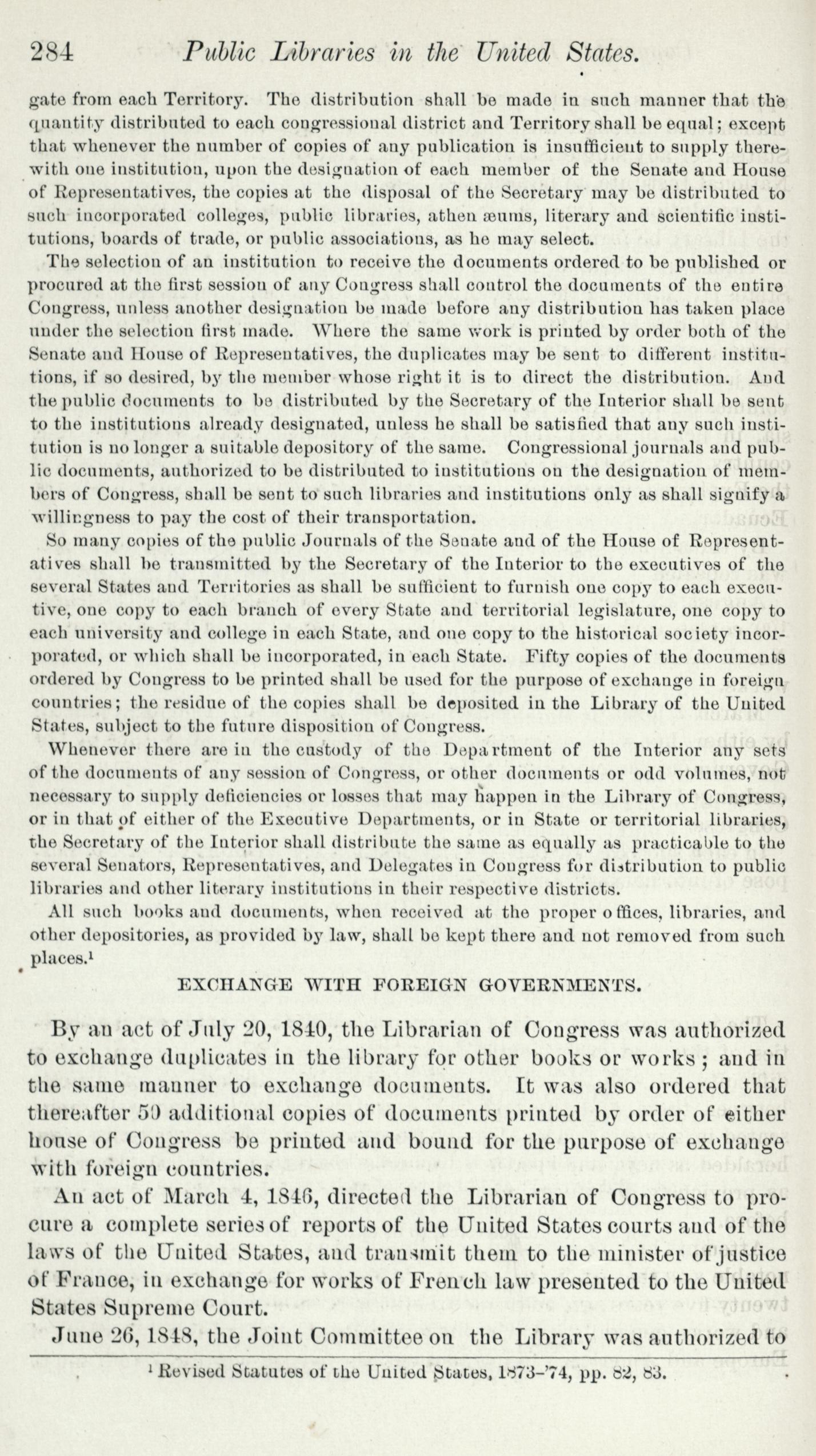 284 Public Libraries in the United States.

gate from each Territory. The distribution shall be made in such manner that the quantity distributed to each congressional district and Territory shall be equal; except that whenever the number of copies of any publication is insufficient to supply therewith one institution, upon the designation of each member of the Senate and House of Representatives, the copies at the disposal of the Secretary may be distributed to such incorporated colleges, public libraries, athenæums, literary and scientific institutions, boards of trade, or public associations, as he may select.

The selection of an institution to receive the documents ordered to be published or procured at the first session of any Congress shall control the documents of the entire Congress, unless another designation be made before any distribution has taken place under the selection first made. Where the same work is printed by order both of the Senate and House of Representatives, the duplicates may be sent to different institutions, if so desired, by the member whose right it is to direct the distribution. And the public documents to be distributed by the Secretary of the Interior shall be sent to the institutions already designated, unless he shall be satisfied that any such institution is no longer a suitable depository of the same. Congressional journals and public documents, authorized to be distributed to institutions on the designation of members of Congress, shall be sent to such libraries and institutions only as shall signify a willingness to pay the cost of their transportation.

So many copies of the public Journals of the Senate and of the House of Representatives shall be transmitted by the Secretary of the Interior to the executives of the several States and Territories as shall be sufficient to furnish one copy to each executive, one copy to each branch of every State and territorial legislature, one copy to each university and college in each State, and one copy to the historical society incorporated, or which shall be incorporated, in each State. Fifty copies of the documents ordered by Congress to be printed shall be used for the purpose of exchange in foreign countries; the residue of the copies shall be deposited in the Library of the United States, subject to the future disposition of Congress.

Whenever there are in the custody of the Department of the Interior any sets of the documents of any session of Congress, or other documents or odd volumes, not necessary to supply deficiencies or losses that may happen in the Library of Congress, or in that of either of the Executive Departments, or in State or territorial libraries, the Secretary of the Interior shall distribute the same as equally as practicable to the several Senators, Representatives, and Delegates in Congress for distribution to public libraries and other literary institutions in their respective districts.

All such books and documents, when received at the proper offices, libraries, and other depositories, as provided by law, shall be kept there and not removed from such places.¹

EXCHANGE WITH FOREIGN GOVERNMENTS.

By an act of July 20, 1840, the Librarian of Congress was authorized to exchange duplicates in the library for other books or works; and in the same manner to exchange documents. It was also ordered that thereafter 50 additional copies of documents printed by order of either house of Congress be printed and bound for the purpose of exchange with foreign countries.

An act of March 4, 1846, directed the Librarian of Congress to procure a complete series of reports of the United States courts and of the laws of the United States, and transmit them to the minister of justice of France, in exchange for works of French law presented to the United States Supreme Court.

June 26, 1848, the Joint Committee on the Library was authorized to

¹ Revised Statutes of the United States, 1873-'74, pp. 82, 83.